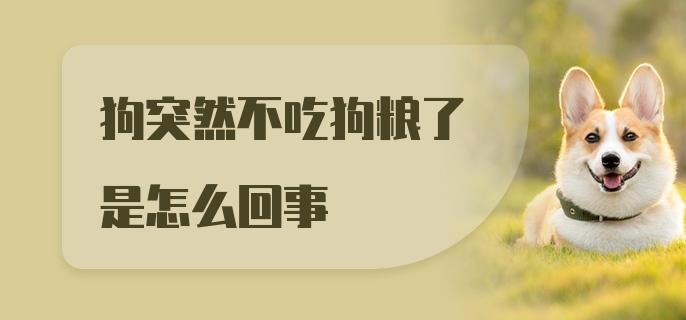 狗突然不吃狗粮了
是怎么回事